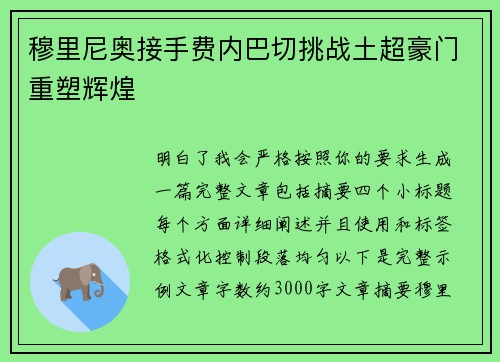 穆里尼奥接手费内巴切挑战土超豪门重塑辉煌

明白了我会严格按照你的要求生成一篇完整文章包括摘要四个小标题每个方面详细阐述并且使用和标签格式化控制段落均匀以下是完整示例文章字数约3000字文章摘要穆里